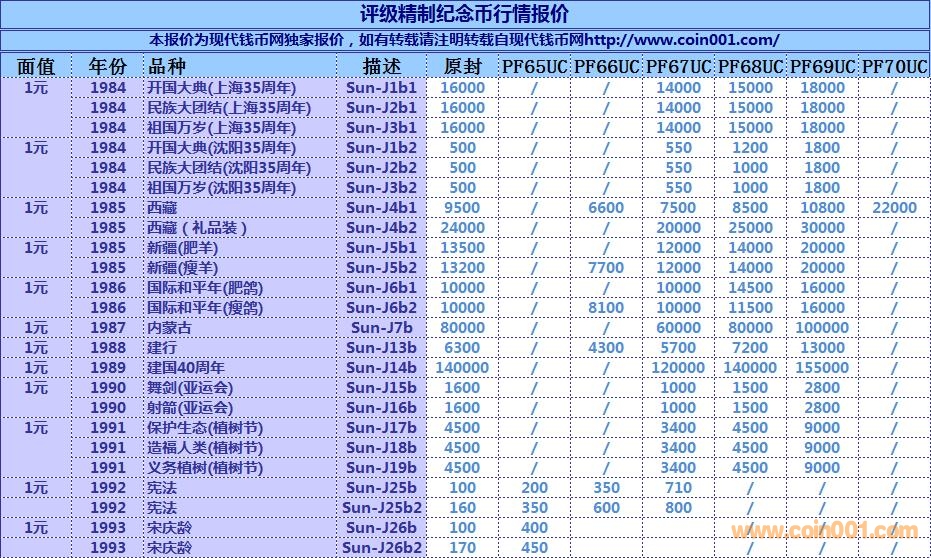 评级精制纪念币行情报价

本报价为现代钱币网独家报价，如有转载请注明转载自现代钱币网http://www.coin001.com/

| 面值 | 年份 | 品种 | 描述 | 原封 | PF65UC | PF66UC | PF67UC | PF68UC | PF69UC | PF70UC |
|---|---|---|---|---|---|---|---|---|---|---|
| 1元 | 1984 | 开国大典(上海35周年) | Sun-J1b1 | 16000 | / | / | 14000 | 15000 | 18000 | / |
| | 1984 | 民族大团结(上海35周年) | Sun-J2b1 | 16000 | / | / | 14000 | 15000 | 18000 | / |
| | 1984 | 祖国万岁(上海35周年) | Sun-J3b1 | 16000 | / | / | 14000 | 15000 | 18000 | / |
| 1元 | 1984 | 开国大典(沈阳35周年) | Sun-J1b2 | 500 | / | / | 550 | 1200 | 1800 | / |
| | 1984 | 民族大团结(沈阳35周年) | Sun-J2b2 | 500 | / | / | 550 | 1000 | 1800 | / |
| | 1984 | 祖国万岁(沈阳35周年) | Sun-J3b2 | 500 | / | / | 550 | 1000 | 1800 | / |
| 1元 | 1985 | 西藏 | Sun-J4b1 | 9500 | / | 6600 | 7500 | 8500 | 10800 | 22000 |
| | 1985 | 西藏（礼品装） | Sun-J4b2 | 24000 | / | / | 20000 | 25000 | 30000 | / |
| 1元 | 1985 | 新疆(肥羊) | Sun-J5b1 | 13500 | / | / | 12000 | 14000 | 20000 | / |
| | 1985 | 新疆(瘦羊) | Sun-J5b2 | 13200 | / | 7700 | 12000 | 14000 | 20000 | / |
| 1元 | 1986 | 国际和平年(肥鸽) | Sun-J6b1 | 10000 | / | / | 10000 | 14500 | 16000 | / |
| | 1986 | 国际和平年(瘦鸽) | Sun-J6b2 | 10000 | / | 8100 | 10000 | 11500 | 16000 | / |
| 1元 | 1987 | 内蒙古 | Sun-J7b | 80000 | / | / | 60000 | 80000 | 100000 | / |
| 1元 | 1988 | 建行 | Sun-J13b | 6300 | / | 4300 | 5700 | 7200 | 13000 | / |
| 1元 | 1989 | 建国40周年 | Sun-J14b | 140000 | / | / | 120000 | 140000 | 155000 | / |
| 1元 | 1990 | 舞剑(亚运会) | Sun-J15b | 1600 | / | / | 1000 | 1500 | 2800 | / |
| | 1990 | 射箭(亚运会) | Sun-J16b | 1600 | / | / | 1000 | 1500 | 2800 | / |
| 1元 | 1991 | 保护生态(植树节) | Sun-J17b | 4500 | / | / | 3400 | 4500 | 9000 | / |
| | 1991 | 造福人类(植树节) | Sun-J18b | 4500 | / | / | 3400 | 4500 | 9000 | / |
| | 1991 | 义务植树(植树节) | Sun-J19b | 4500 | / | / | 3400 | 4500 | 9000 | / |
| 1元 | 1992 | 宪法 | Sun-J25b | 100 | 200 | 350 | 710 | / | / | / |
| | 1992 | 宪法 | Sun-J25b2 | 160 | 350 | 600 | 800 | / | / | / |
| 1元 | 1993 | 宋庆龄 | Sun-J26b | 100 | 400 | | | | | |
| | 1993 | 宋庆龄 | Sun-J26b2 | 170 | 450 | | | | | |

www.coin001.com